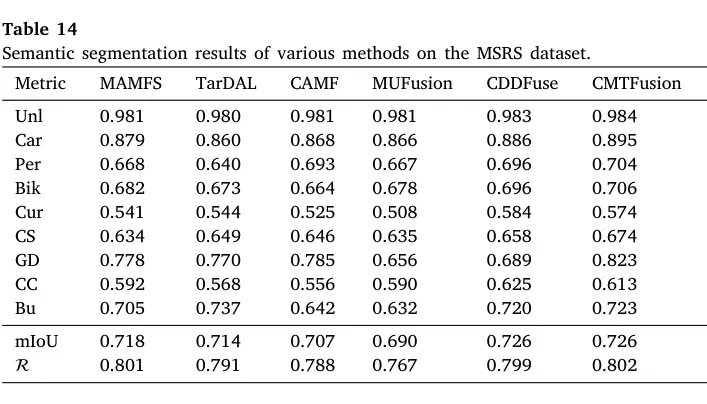 Table 14
Semantic segmentation results of various methods on the MSRS dataset.

| Metric | MAMFS | TarDAL | CAMF | MUFusion | CDDFuse | CMTFusion |
|---|---|---|---|---|---|---|
| Unl | 0.981 | 0.980 | 0.981 | 0.981 | 0.983 | 0.984 |
| Car | 0.879 | 0.860 | 0.868 | 0.866 | 0.886 | 0.895 |
| Per | 0.668 | 0.640 | 0.693 | 0.667 | 0.696 | 0.704 |
| Bik | 0.682 | 0.673 | 0.664 | 0.678 | 0.696 | 0.706 |
| Cur | 0.541 | 0.544 | 0.525 | 0.508 | 0.584 | 0.574 |
| CS | 0.634 | 0.649 | 0.646 | 0.635 | 0.658 | 0.674 |
| GD | 0.778 | 0.770 | 0.785 | 0.656 | 0.689 | 0.823 |
| CC | 0.592 | 0.568 | 0.556 | 0.590 | 0.625 | 0.613 |
| Bu | 0.705 | 0.737 | 0.642 | 0.632 | 0.720 | 0.723 |
| mIoU | 0.718 | 0.714 | 0.707 | 0.690 | 0.726 | 0.726 |
| $\mathcal{R}$ | 0.801 | 0.791 | 0.788 | 0.767 | 0.799 | 0.802 |